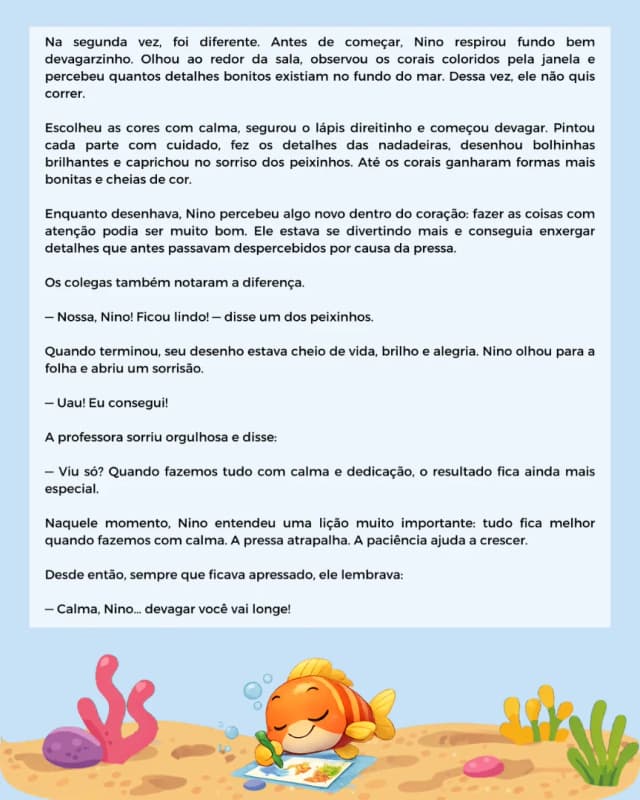 Na segunda vez, foi diferente. Antes de começar, Nino respirou fundo bem devagarzinho. Olhou ao redor da sala, observou os corais coloridos pela janela e percebeu quantos detalhes bonitos existiam no fundo do mar. Dessa vez, ele não quis correr.

Escolheu as cores com calma, segurou o lápis direitinho e começou devagar. Pintou cada parte com cuidado, fez os detalhes das nadadeiras, desenhou bolhinhas brilhantes e caprichou no sorriso dos peixinhos. Até os corais ganharam formas mais bonitas e cheias de cor.

Enquanto desenhava, Nino percebeu algo novo dentro do coração: fazer as coisas com atenção podia ser muito bom. Ele estava se divertindo mais e conseguia enxergar detalhes que antes passavam despercebidos por causa da pressa.

Os colegas também notaram a diferença.

— Nossa, Nino! Ficou lindo! — disse um dos peixinhos.

Quando terminou, seu desenho estava cheio de vida, brilho e alegria. Nino olhou para a folha e abriu um sorrisão.

— Uau! Eu consegui!

A professora sorriu orgulhosa e disse:

— Viu só? Quando fazemos tudo com calma e dedicação, o resultado fica ainda mais especial.

Naquele momento, Nino entendeu uma lição muito importante: tudo fica melhor quando fazemos com calma. A pressa atrapalha. A paciência ajuda a crescer.

Desde então, sempre que ficava apressado, ele lembrava:

— Calma, Nino... devagar você vai longe!